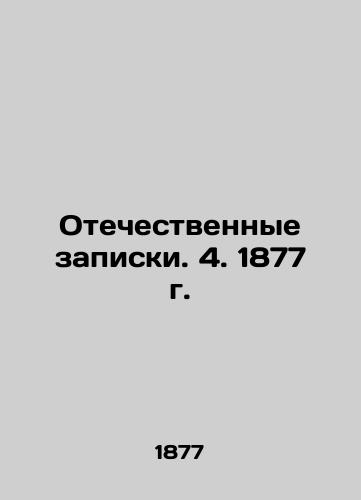 Отечественные записки. 4. 1877 г.

1877